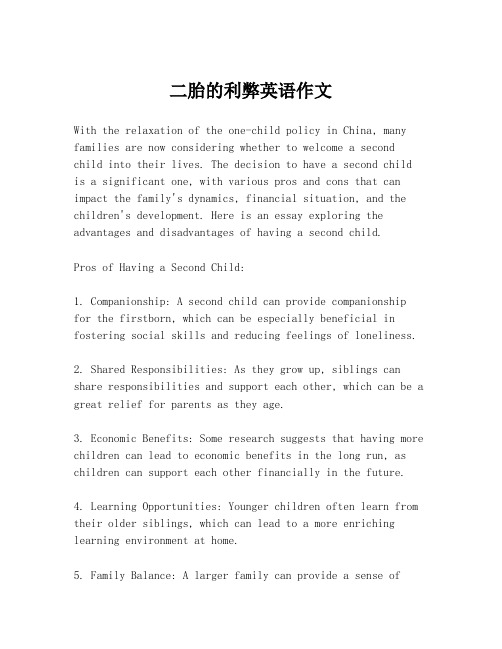 二胎的利弊英语作文

With the relaxation of the one-child policy in China, many families are now considering whether to welcome a second child into their lives. The decision to have a second child is a significant one, with various pros and cons that can impact the family's dynamics, financial situation, and the children's development. Here is an essay exploring the advantages and disadvantages of having a second child.

Pros of Having a Second Child:

1. Companionship: A second child can provide companionship for the firstborn, which can be especially beneficial in fostering social skills and reducing feelings of loneliness.

2. Shared Responsibilities: As they grow up, siblings can share responsibilities and support each other, which can be a great relief for parents as they age.

3. Economic Benefits: Some research suggests that having more children can lead to economic benefits in the long run, as children can support each other financially in the future.

4. Learning Opportunities: Younger children often learn from their older siblings, which can lead to a more enriching learning environment at home.

5. Family Balance: A larger family can provide a sense of